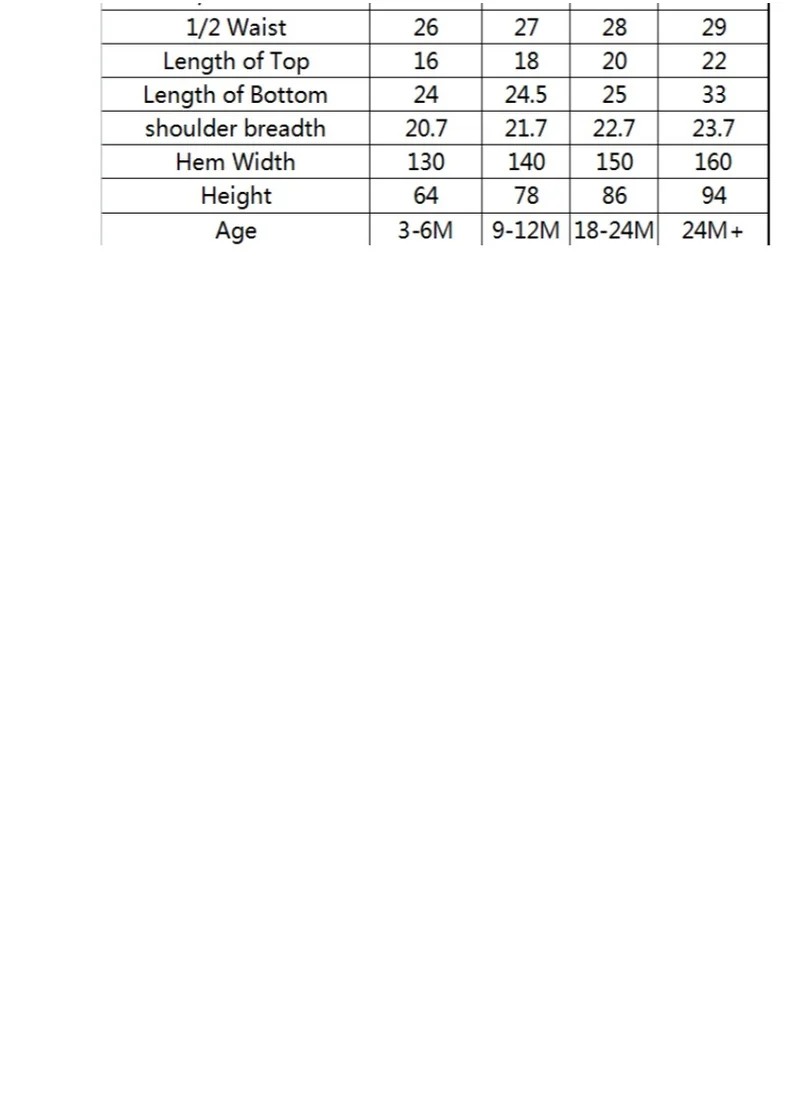 | 1/2 Waist | 26 | 27 | 28 | 29 |
|---|---|---|---|---|
| Length of Top | 16 | 18 | 20 | 22 |
| Length of Bottom | 24 | 24.5 | 25 | 33 |
| shoulder breadth | 20.7 | 21.7 | 22.7 | 23.7 |
| Hem Width | 130 | 140 | 150 | 160 |
| Height | 64 | 78 | 86 | 94 |
| Age | 3-6M | 9-12M | 18-24M | 24M+ |